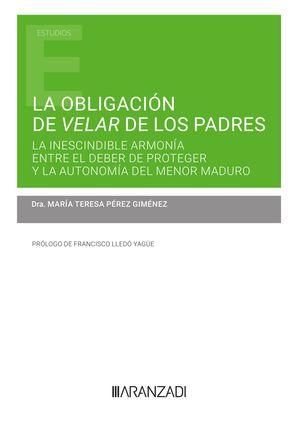 ESTUDIOS

LA OBLIGACIÓN DE VELAR DE LOS PADRES

LA INESCINDIBLE ARMONÍA ENTRE EL DEBER DE PROTEGER Y LA AUTONOMÍA DEL MENOR MADURO

Dra. MARÍA TERESA PÉREZ GIMÉNEZ

PRÓLOGO DE FRANCISCO LLEDÓ YAGÜE

ARANZADI